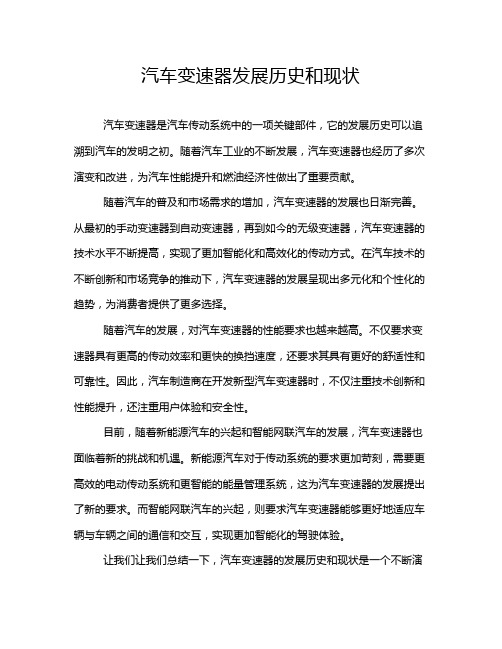 汽车变速器发展历史和现状

汽车变速器是汽车传动系统中的一项关键部件，它的发展历史可以追溯到汽车的发明之初。随着汽车工业的不断发展，汽车变速器也经历了多次演变和改进，为汽车性能提升和燃油经济性做出了重要贡献。

随着汽车的普及和市场需求的增加，汽车变速器的发展也日渐完善。从最初的手动变速器到自动变速器，再到如今的无级变速器，汽车变速器的技术水平不断提高，实现了更加智能化和高效化的传动方式。在汽车技术的不断创新和市场竞争的推动下，汽车变速器的发展呈现出多元化和个性化的趋势，为消费者提供了更多选择。

随着汽车的发展，对汽车变速器的性能要求也越来越高。不仅要求变速器具有更高的传动效率和更快的换挡速度，还要求其具有更好的舒适性和可靠性。因此，汽车制造商在开发新型汽车变速器时，不仅注重技术创新和性能提升，还注重用户体验和安全性。

目前，随着新能源汽车的兴起和智能网联汽车的发展，汽车变速器也面临着新的挑战和机遇。新能源汽车对于传动系统的要求更加苛刻，需要更高效的电动传动系统和更智能的能量管理系统，这为汽车变速器的发展提出了新的要求。而智能网联汽车的兴起，则要求汽车变速器能够更好地适应车辆与车辆之间的通信和交互，实现更加智能化的驾驶体验。

让我们让我们总结一下，汽车变速器的发展历史和现状是一个不断演